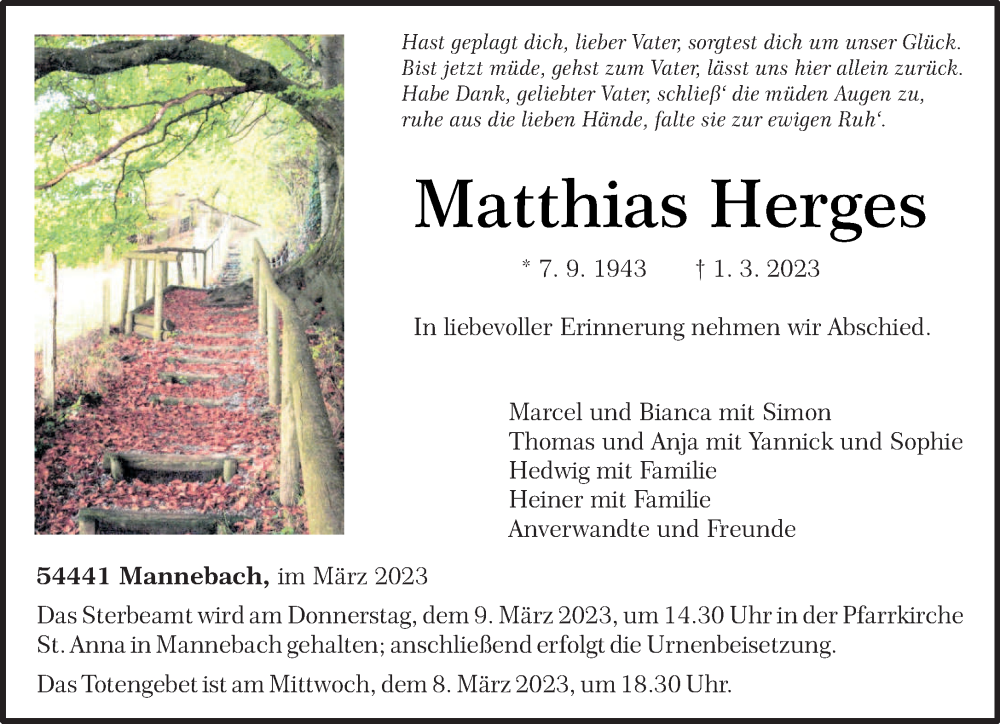 Hast geplagt dich, lieber Vater, sorgtest dich um unser Glück.
Bist jetzt müde, gehst zum Vater, lässt uns hier allein zurück.
Habe Dank, geliebter Vater, schließ‘ die müden Augen zu,
ruhe aus die lieben Hände, falte sie zur ewigen Ruh‘.

Matthias Herges

* 7. 9. 1943 † 1. 3. 2023

In liebevoller Erinnerung nehmen wir Abschied.

Marcel und Bianca mit Simon
Thomas und Anja mit Yannick und Sophie
Hedwig mit Familie
Heiner mit Familie
Anverwandte und Freunde

54441 Mannebach, im März 2023

Das Sterbeamt wird am Donnerstag, dem 9. März 2023, um 14.30 Uhr in der Pfarrkirche St. Anna in Mannebach gehalten; anschließend erfolgt die Urnenbeisetzung.

Das Totengebet ist am Mittwoch, dem 8. März 2023, um 18.30 Uhr.